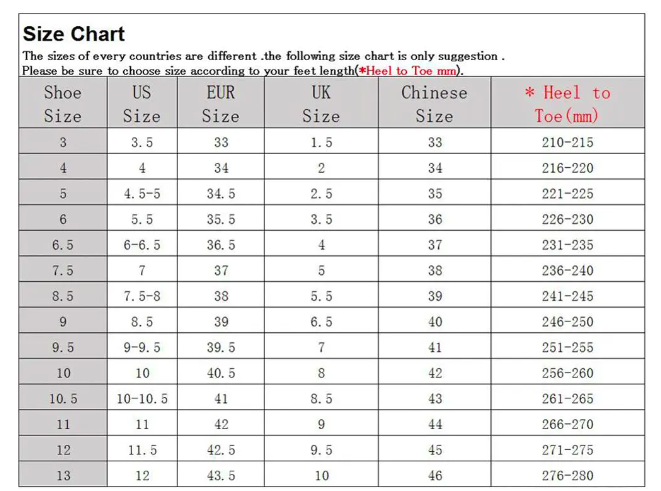 Size Chart

The sizes of every countries are different .the following size chart is only suggestion .
Please be sure to choose size according to your feet length(*Heel to Toe mm).

| Shoe Size | US Size | EUR Size | UK Size | Chinese Size | * Heel to Toe(mm) |
|---|---|---|---|---|---|
| 3 | 3.5 | 33 | 1.5 | 33 | 210-215 |
| 4 | 4 | 34 | 2 | 34 | 216-220 |
| 5 | 4.5-5 | 34.5 | 2.5 | 35 | 221-225 |
| 6 | 5.5 | 35.5 | 3.5 | 36 | 226-230 |
| 6.5 | 6-6.5 | 36.5 | 4 | 37 | 231-235 |
| 7.5 | 7 | 37 | 5 | 38 | 236-240 |
| 8.5 | 7.5-8 | 38 | 5.5 | 39 | 241-245 |
| 9 | 8.5 | 39 | 6.5 | 40 | 246-250 |
| 9.5 | 9-9.5 | 39.5 | 7 | 41 | 251-255 |
| 10 | 10 | 40.5 | 8 | 42 | 256-260 |
| 10.5 | 10-10.5 | 41 | 8.5 | 43 | 261-265 |
| 11 | 11 | 42 | 9 | 44 | 266-270 |
| 12 | 11.5 | 42.5 | 9.5 | 45 | 271-275 |
| 13 | 12 | 43.5 | 10 | 46 | 276-280 |